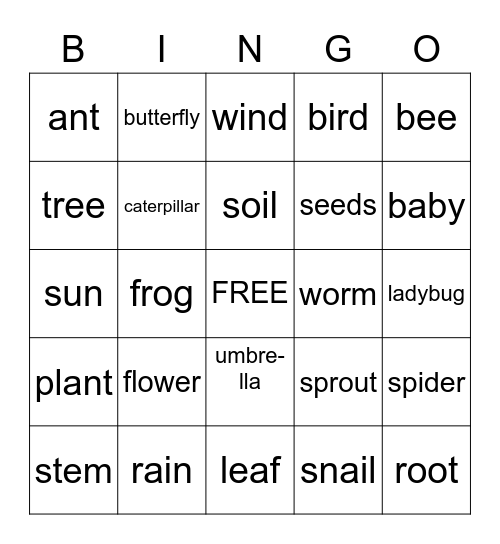 | B | I | N | G | O |
|---|---|---|---|---|
| ant | butterfly | wind | bird | bee |
| tree | caterpillar | soil | seeds | baby |
| sun | frog | FREE | worm | ladybug |
| plant | flower | umbrella | sprout | spider |
| stem | rain | leaf | snail | root |